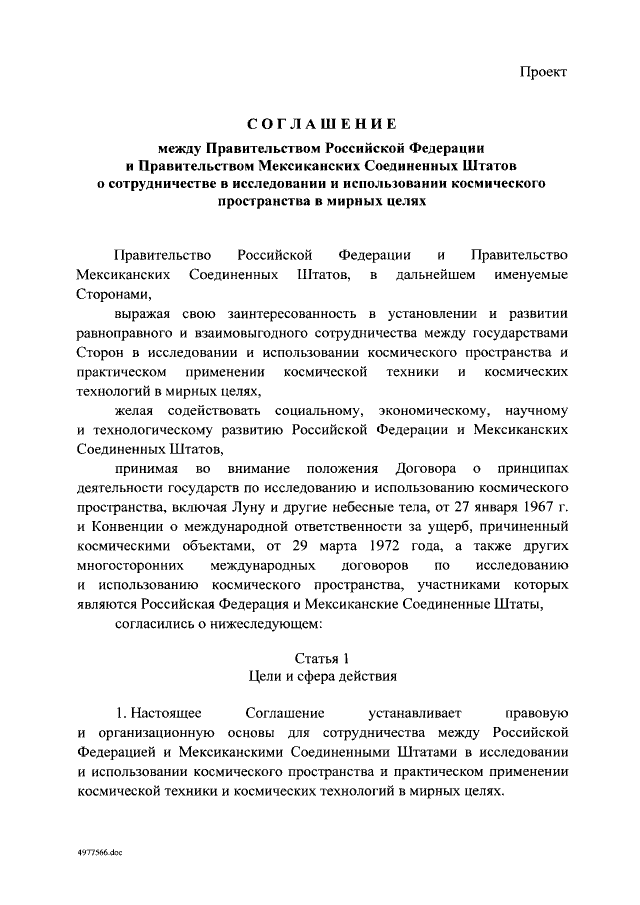 Проект

СОГЛАШЕНИЕ
между Правительством Российской Федерации и Правительством Мексиканских Соединенных Штатов о сотрудничестве в исследовании и использовании космического пространства в мирных целях

Правительство Российской Федерации и Правительство Мексиканских Соединенных Штатов, в дальнейшем именуемые Сторонами,

выражая свою заинтересованность в установлении и развитии равноправного и взаимовыгодного сотрудничества между государствами Сторон в исследовании и использовании космического пространства и практическом применении космической техники и космических технологий в мирных целях,

желая содействовать социальному, экономическому, научному и технологическому развитию Российской Федерации и Мексиканских Соединенных Штатов,

принимая во внимание положения Договора о принципах деятельности государств по исследованию и использованию космического пространства, включая Луну и другие небесные тела, от 27 января 1967 г. и Конвенции о международной ответственности за ущерб, причиненный космическими объектами, от 29 марта 1972 года, а также других многосторонних международных договоров по исследованию и использованию космического пространства, участниками которых являются Российская Федерация и Мексиканские Соединенные Штаты,

согласились о нижеследующем:

Статья 1
Цели и сфера действия

1. Настоящее Соглашение устанавливает правовую и организационную основы для сотрудничества между Российской Федерацией и Мексиканскими Соединенными Штатами в исследовании и использовании космического пространства и практическом применении космической техники и космических технологий в мирных целях.

4977566.doc